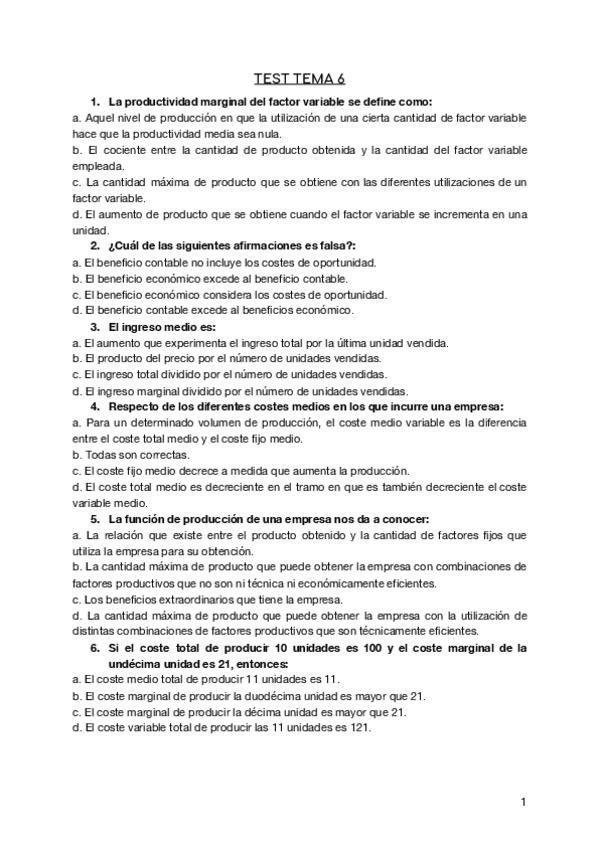 TEST TEMA 6

1. La productividad marginal del factor variable se define como:
a. Aquel nivel de producción en que la utilización de una cierta cantidad de factor variable hace que la productividad media sea nula.
b. El cociente entre la cantidad de producto obtenida y la cantidad del factor variable empleada.
c. La cantidad máxima de producto que se obtiene con las diferentes utilizaciones de un factor variable.
d. El aumento de producto que se obtiene cuando el factor variable se incrementa en una unidad.

2. ¿Cuál de las siguientes afirmaciones es falsa?:
a. El beneficio contable no incluye los costes de oportunidad.
b. El beneficio económico excede al beneficio contable.
c. El beneficio económico considera los costes de oportunidad.
d. El beneficio contable excede al beneficios económico.

3. El ingreso medio es:
a. El aumento que experimenta el ingreso total por la última unidad vendida.
b. El producto del precio por el número de unidades vendidas.
c. El ingreso total dividido por el número de unidades vendidas.
d. El ingreso marginal dividido por el número de unidades vendidas.

4. Respecto de los diferentes costes medios en los que incurre una empresa:
a. Para un determinado volumen de producción, el coste medio variable es la diferencia entre el coste total medio y el coste fijo medio.
b. Todas son correctas.
c. El coste fijo medio decrece a medida que aumenta la producción.
d. El coste total medio es decreciente en el tramo en que es también decreciente el coste variable medio.

5. La función de producción de una empresa nos da a conocer:
a. La relación que existe entre el producto obtenido y la cantidad de factores fijos que utiliza la empresa para su obtención.
b. La cantidad máxima de producto que puede obtener la empresa con combinaciones de factores productivos que no son ni técnica ni económicamente eficientes.
c. Los beneficios extraordinarios que tiene la empresa.
d. La cantidad máxima de producto que puede obtener la empresa con la utilización de distintas combinaciones de factores productivos que son técnicamente eficientes.

6. Si el coste total de producir 10 unidades es 100 y el coste marginal de la undécima unidad es 21, entonces:
a. El coste medio total de producir 11 unidades es 11.
b. El coste marginal de producir la duodécima unidad es mayor que 21.
c. El coste marginal de producir la décima unidad es mayor que 21.
d. El coste variable total de producir las 11 unidades es 121.

1